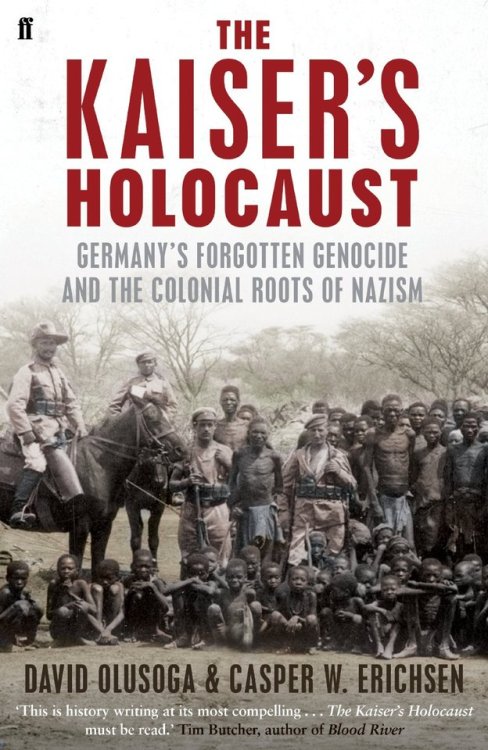 ff

THE KAISER'S HOLOCAUST

GERMANY'S FORGOTTEN GENOCIDE AND THE COLONIAL ROOTS OF NAZISM

DAVID OLUSOGA & CASPER W. ERICHSEN

'This is history writing at its most compelling . . . The Kaiser's Holocaust must be read.' Tim Butcher, author of Blood River